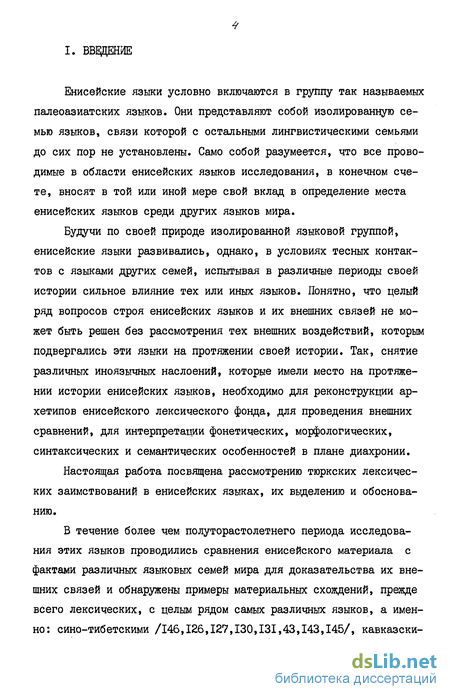 4

I. ВВЕДЕНИЕ

Енисейские языки условно включаются в группу так называемых палеоазиатских языков. Они представляют собой изолированную семью языков, связи которой с остальными лингвистическими семьями до сих пор не установлены. Само собой разумеется, что все проводимые в области енисейских языков исследования, в конечном счете, вносят в той или иной мере свой вклад в определение места енисейских языков среди других языков мира.

Будучи по своей природе изолированной языковой группой, енисейские языки развивались, однако, в условиях тесных контактов с языками других семей, испытывая в различные периоды своей истории сильное влияние тех или иных языков. Понятно, что целый ряд вопросов строя енисейских языков и их внешних связей не может быть решен без рассмотрения тех внешних воздействий, которым подвергались эти языки на протяжении своей истории. Так, снятие различных иноязычных наслоений, которые имели место на протяжении истории енисейских языков, необходимо для реконструкции архетипов енисейского лексического фонда, для проведения внешних сравнений, для интерпретации фонетических, морфологических, синтаксических и семантических особенностей в плане диахронии.

Настоящая работа посвящена рассмотрению тюркских лексических заимствований в енисейских языках, их выделению и обоснованию.

В течение более чем полуторастолетнего периода исследования этих языков проводились сравнения енисейского материала с фактами различных языковых семей мира для доказательства их внешних связей и обнаружены примеры материальных схождений, прежде всего лексических, с целым рядом самых различных языков, а именно: сино-тибетскими /I46,I26,I27,I30,I3I,43,I43,I45/, кавказски-

dsLib.net
библиотека диссертаций